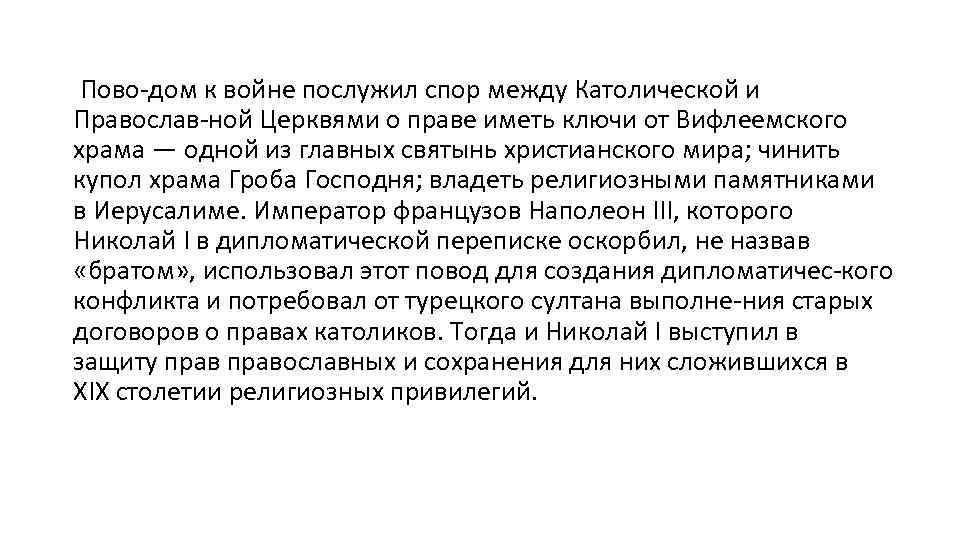 Пово-дом к войне послужил спор между Католической и Православ-ной Церквями о праве иметь ключи от Вифлеемского храма — одной из главных святынь христианского мира; чинить купол храма Гроба Господня; владеть религиозными памятниками в Иерусалиме. Император французов Наполеон III, которого Николай I в дипломатической переписке оскорбил, не назвав «братом», использовал этот повод для создания дипломатичес-кого конфликта и потребовал от турецкого султана выполне-ния старых договоров о правах католиков. Тогда и Николай I выступил в защиту прав православных и сохранения для них сложившихся в XIX столетии религиозных привилегий.